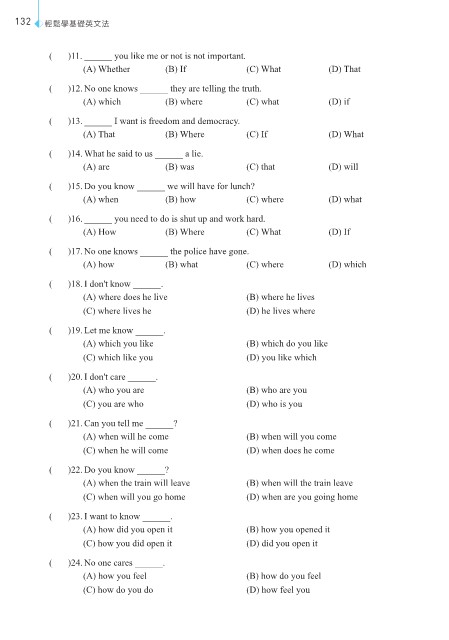 132 輕鬆學基礎英文法

( )11. ______ you like me or not is not important.
(A) Whether (B) If (C) What (D) That

( )12. No one knows ______ they are telling the truth.
(A) which (B) where (C) what (D) if

( )13. ______ I want is freedom and democracy.
(A) That (B) Where (C) If (D) What

( )14. What he said to us ______ a lie.
(A) are (B) was (C) that (D) will

( )15. Do you know ______ we will have for lunch?
(A) when (B) how (C) where (D) what

( )16. ______ you need to do is shut up and work hard.
(A) How (B) Where (C) What (D) If

( )17. No one knows ______ the police have gone.
(A) how (B) what (C) where (D) which

( )18. I don't know ______.
(A) where does he live (B) where he lives
(C) where lives he (D) he lives where

( )19. Let me know ______.
(A) which you like (B) which do you like
(C) which like you (D) you like which

( )20. I don't care ______.
(A) who you are (B) who are you
(C) you are who (D) who is you

( )21. Can you tell me ______?
(A) when will he come (B) when will you come
(C) when he will come (D) when does he come

( )22. Do you know ______?
(A) when the train will leave (B) when will the train leave
(C) when will you go home (D) when are you going home

( )23. I want to know ______.
(A) how did you open it (B) how you opened it
(C) how you did open it (D) did you open it

( )24. No one cares ______.
(A) how you feel (B) how do you feel
(C) how do you do (D) how feel you